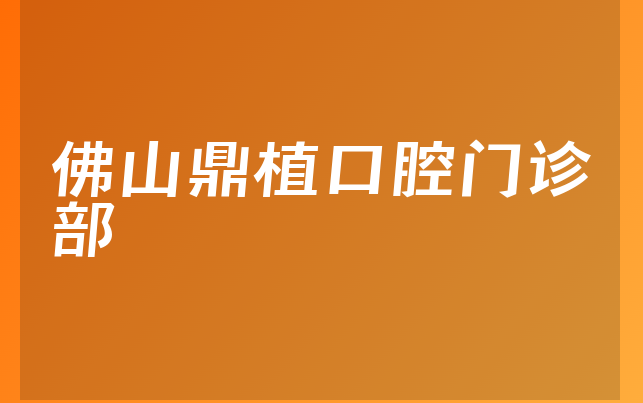 佛山鼎植口腔门诊部